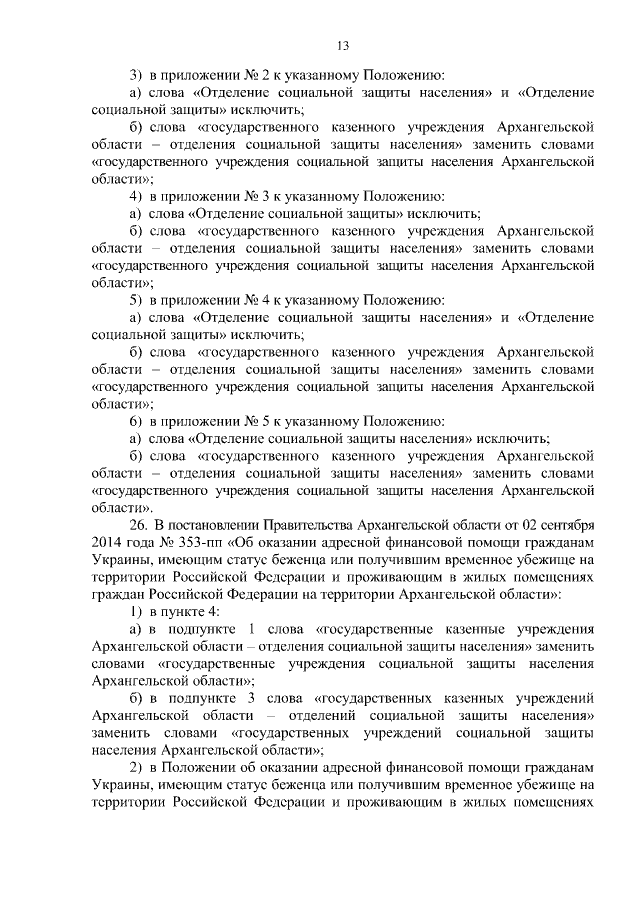 13

3) в приложении № 2 к указанному Положению:

а) слова «Отделение социальной защиты населения» и «Отделение социальной защиты» исключить;

б) слова «государственного казенного учреждения Архангельской области – отделения социальной защиты населения» заменить словами «государственного учреждения социальной защиты населения Архангельской области»;

4) в приложении № 3 к указанному Положению:

а) слова «Отделение социальной защиты» исключить;

б) слова «государственного казенного учреждения Архангельской области – отделения социальной защиты населения» заменить словами «государственного учреждения социальной защиты населения Архангельской области»;

5) в приложении № 4 к указанному Положению:

а) слова «Отделение социальной защиты населения» и «Отделение социальной защиты» исключить;

б) слова «государственного казенного учреждения Архангельской области – отделения социальной защиты населения» заменить словами «государственного учреждения социальной защиты населения Архангельской области»;

6) в приложении № 5 к указанному Положению:

а) слова «Отделение социальной защиты населения» исключить;

б) слова «государственного казенного учреждения Архангельской области – отделения социальной защиты населения» заменить словами «государственного учреждения социальной защиты населения Архангельской области».

26. В постановлении Правительства Архангельской области от 02 сентября 2014 года № 353-пп «Об оказании адресной финансовой помощи гражданам Украины, имеющим статус беженца или получившим временное убежище на территории Российской Федерации и проживающим в жилых помещениях граждан Российской Федерации на территории Архангельской области»:

1) в пункте 4:

а) в подпункте 1 слова «государственные казенные учреждения Архангельской области – отделения социальной защиты населения» заменить словами «государственные учреждения социальной защиты населения Архангельской области»;

б) в подпункте 3 слова «государственных казенных учреждений Архангельской области – отделений социальной защиты населения» заменить словами «государственных учреждений социальной защиты населения Архангельской области»;

2) в Положении об оказании адресной финансовой помощи гражданам Украины, имеющим статус беженца или получившим временное убежище на территории Российской Федерации и проживающим в жилых помещениях